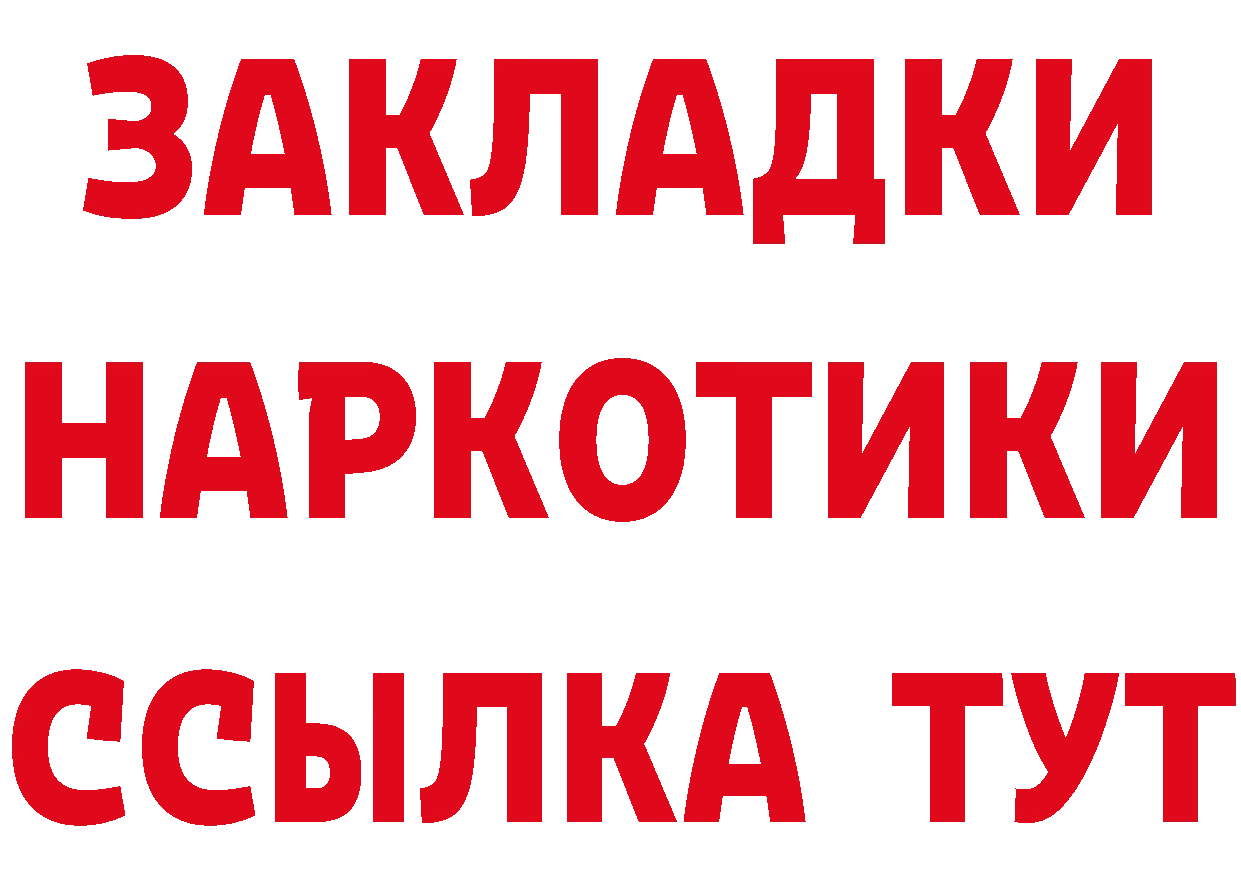 ЗАКЛАДКИ НАРКОТИКИ ССЫЛКА ТУТ